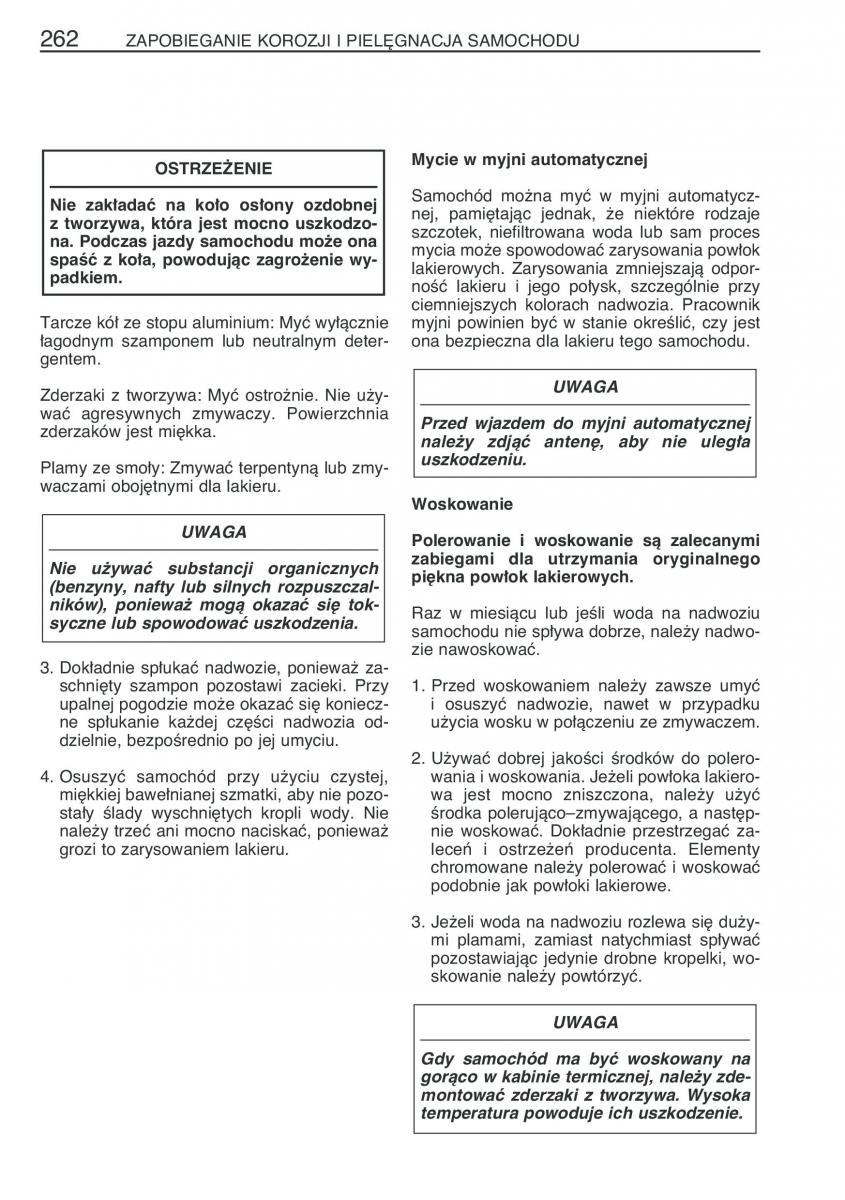 262 ZAPOBIEGANIE KOROZJI I PIELĘGNACJA SAMOCHODU

OSTRZEŻENIE

Nie zakładać na koło osłony ozdobnej z tworzywa, która jest mocno uszkodzona. Podczas jazdy samochodu może ona spaść z koła, powodując zagrożenie wypadkiem.

Tarcze kół ze stopu aluminium: Myć wyłącznie łagodnym szamponem lub neutralnym detergentem.

Zderzaki z tworzywa: Myć ostrożnie. Nie używać agresywnych zmywaczy. Powierzchnia zderzaków jest miękka.

Plamy ze smoły: Zmywać terpentyną lub zmywaczami obojętnymi dla lakieru.

UWAGA

Nie używać substancji organicznych (benzyny, nafty lub silnych rozpuszczalników), ponieważ mogą okazać się toksyczne lub spowodować uszkodzenia.

3. Dokładnie spłukać nadwozie, ponieważ zaschnięty szampon pozostawi zacieki. Przy upalnej pogodzie może okazać się konieczne spłukanie każdej części nadwozia oddzielnie, bezpośrednio po jej umyciu.

4. Osuszyć samochód przy użyciu czystej, miękkiej bawełnianej szmatki, aby nie pozostały ślady wyschniętych kropli wody. Nie należy trzeć ani mocno naciskać, ponieważ grozi to zarysowaniem lakieru.

Mycie w myjni automatycznej

Samochód można myć w myjni automatycznej, pamiętając jednak, że niektóre rodzaje szczotek, niefiltrowana woda lub sam proces mycia może spowodować zarysowania powłok lakierowych. Zarysowania zmniejszają odporność lakieru i jego połysk, szczególnie przy ciemniejszych kolorach nadwozia. Pracownik myjni powinien być w stanie określić, czy jest ona bezpieczna dla lakieru tego samochodu.

UWAGA

Przed wjazdem do myjni automatycznej należy zdjąć antenę, aby nie uległa uszkodzeniu.

Woskowanie

Polerowanie i woskowanie są zalecanymi zabiegami dla utrzymania oryginalnego piękna powłok lakierowych.

Raz w miesiącu lub jeśli woda na nadwoziu samochodu nie spływa dobrze, należy nadwozie nawoskować.

1. Przed woskowaniem należy zawsze umyć i osuszyć nadwozie, nawet w przypadku użycia wosku w połączeniu ze zmywaczem.

2. Używać dobrej jakości środków do polerowania i woskowania. Jeżeli powłoka lakierowa jest mocno zniszczona, należy użyć środka polerująco–zmywającego, a następnie woskować. Dokładnie przestrzegać zaleceń i ostrzeżeń producenta. Elementy chromowane należy polerować i woskować podobnie jak powłoki lakierowe.

3. Jeżeli woda na nadwoziu rozlewa się dużymi plamami, zamiast natychmiast spływać pozostawiając jedynie drobne kropelki, woskowanie należy powtórzyć.

UWAGA

Gdy samochód ma być woskowany na gorąco w kabinie termicznej, należy zdemontować zderzaki z tworzywa. Wysoka temperatura powoduje ich uszkodzenie.